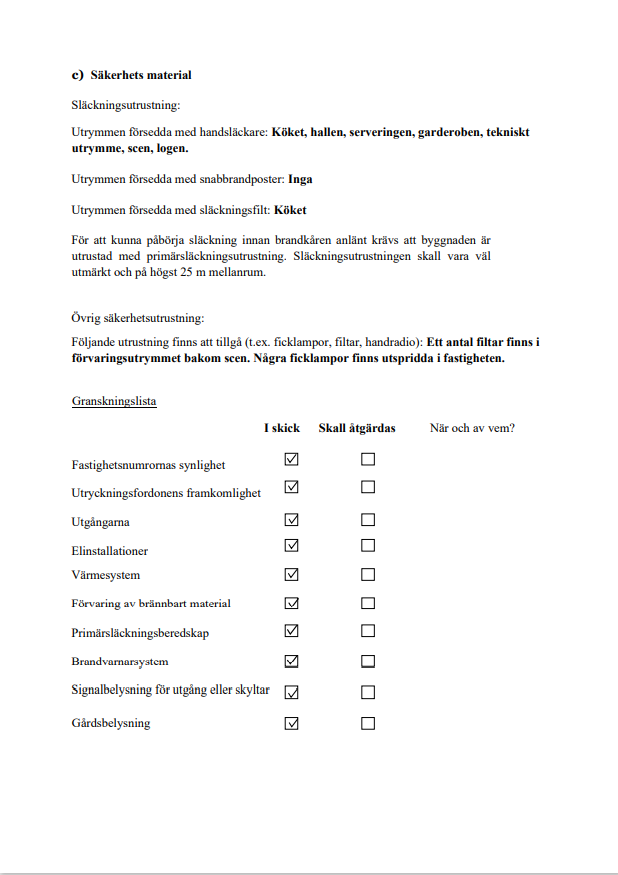 c) Säkerhets material

Släckningsutrustning:

Utrymmen försedda med handsläckare: Köket, hallen, serveringen, garderoben, tekniskt utrymme, scen, logen.

Utrymmen försedda med snabbrandposter: Inga

Utrymmen försedda med släckningsfilt: Köket

För att kunna påbörja släckning innan brandkåren anlänt krävs att byggnaden är utrustad med primärsläckningsutrustning. Släckningsutrustningen skall vara väl utmärkt och på högst 25 m mellanrum.

Övrig säkerhetsutrustning:

Följande utrustning finns att tillgå (t.ex. ficklampor, filtar, handradio): Ett antal filtar finns i förvaringsutrymmet bakom scen. Några ficklampor finns utspridda i fastigheten.

Granskningslista

| | I skick | Skall åtgärdas | När och av vem? |
|---|---|---|---|
| Fastighetsnumrornas synlighet | ☑ | ☐ | |
| Utryckningsfordonens framkomlighet | ☑ | ☐ | |
| Utgångarna | ☑ | ☐ | |
| Elinstallationer | ☑ | ☐ | |
| Värmesystem | ☑ | ☐ | |
| Förvaring av brännbart material | ☑ | ☐ | |
| Primärsläckningsberedskap | ☑ | ☐ | |
| Brandvarnarsystem | ☑ | ☐ | |
| Signalbelysning för utgång eller skyltar | ☑ | ☐ | |
| Gårdsbelysning | ☑ | ☐ | |